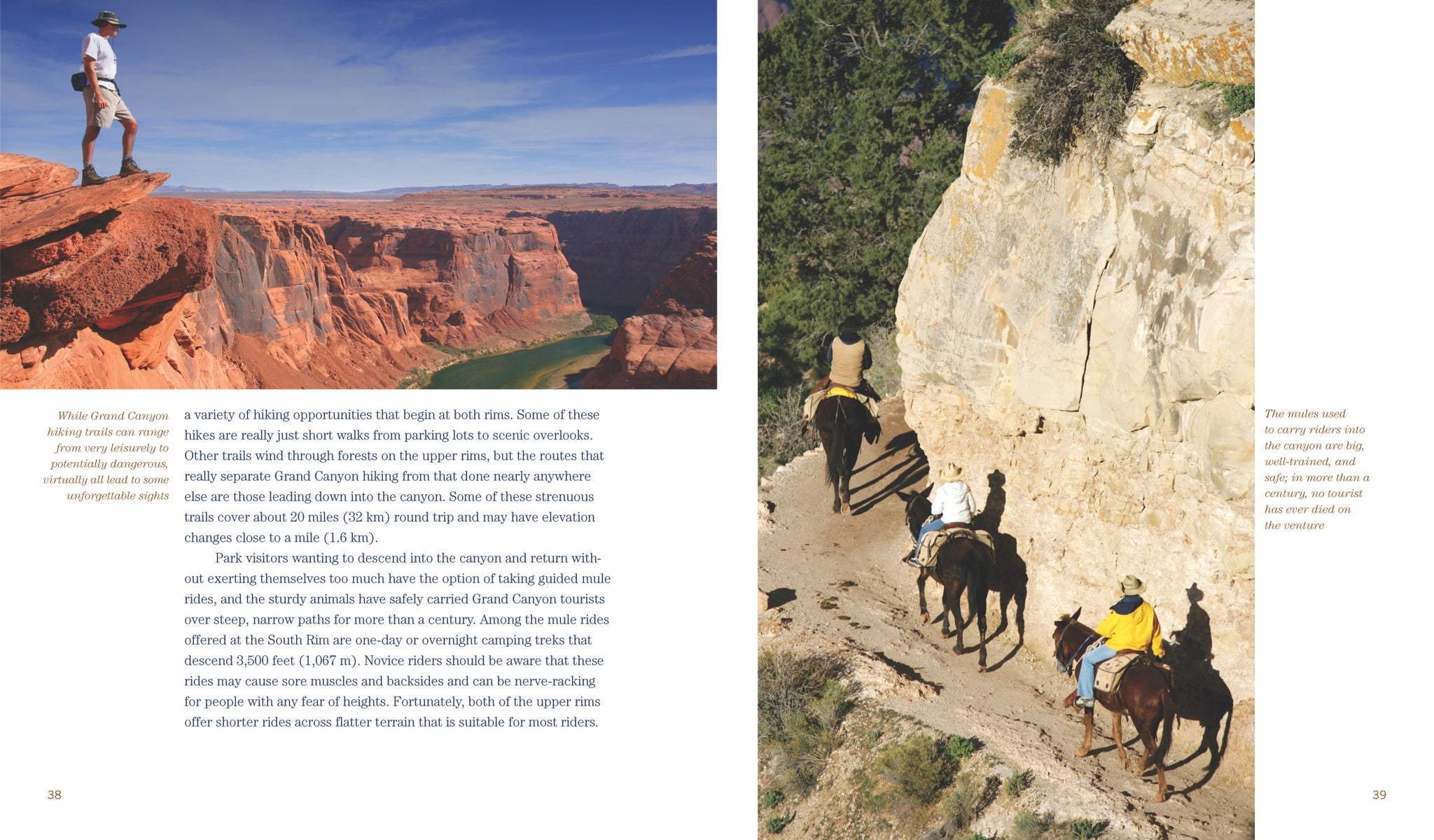 While Grand Canyon hiking trails can range from very leisurely to potentially dangerous, virtually all lead to some unforgettable sights

a variety of hiking opportunities that begin at both rims. Some of these hikes are really just short walks from parking lots to scenic overlooks. Other trails wind through forests on the upper rims, but the routes that really separate Grand Canyon hiking from that done nearly anywhere else are those leading down into the canyon. Some of these strenuous trails cover about 20 miles (32 km) round trip and may have elevation changes close to a mile (1.6 km).

Park visitors wanting to descend into the canyon and return without exerting themselves too much have the option of taking guided mule rides, and the sturdy animals have safely carried Grand Canyon tourists over steep, narrow paths for more than a century. Among the mule rides offered at the South Rim are one-day or overnight camping treks that descend 3,500 feet (1,067 m). Novice riders should be aware that these rides may cause sore muscles and backsides and can be nerve-racking for people with any fear of heights. Fortunately, both of the upper rims offer shorter rides across flatter terrain that is suitable for most riders.

38

The mules used to carry riders into the canyon are big, well-trained, and safe; in more than a century, no tourist has ever died on the venture

39